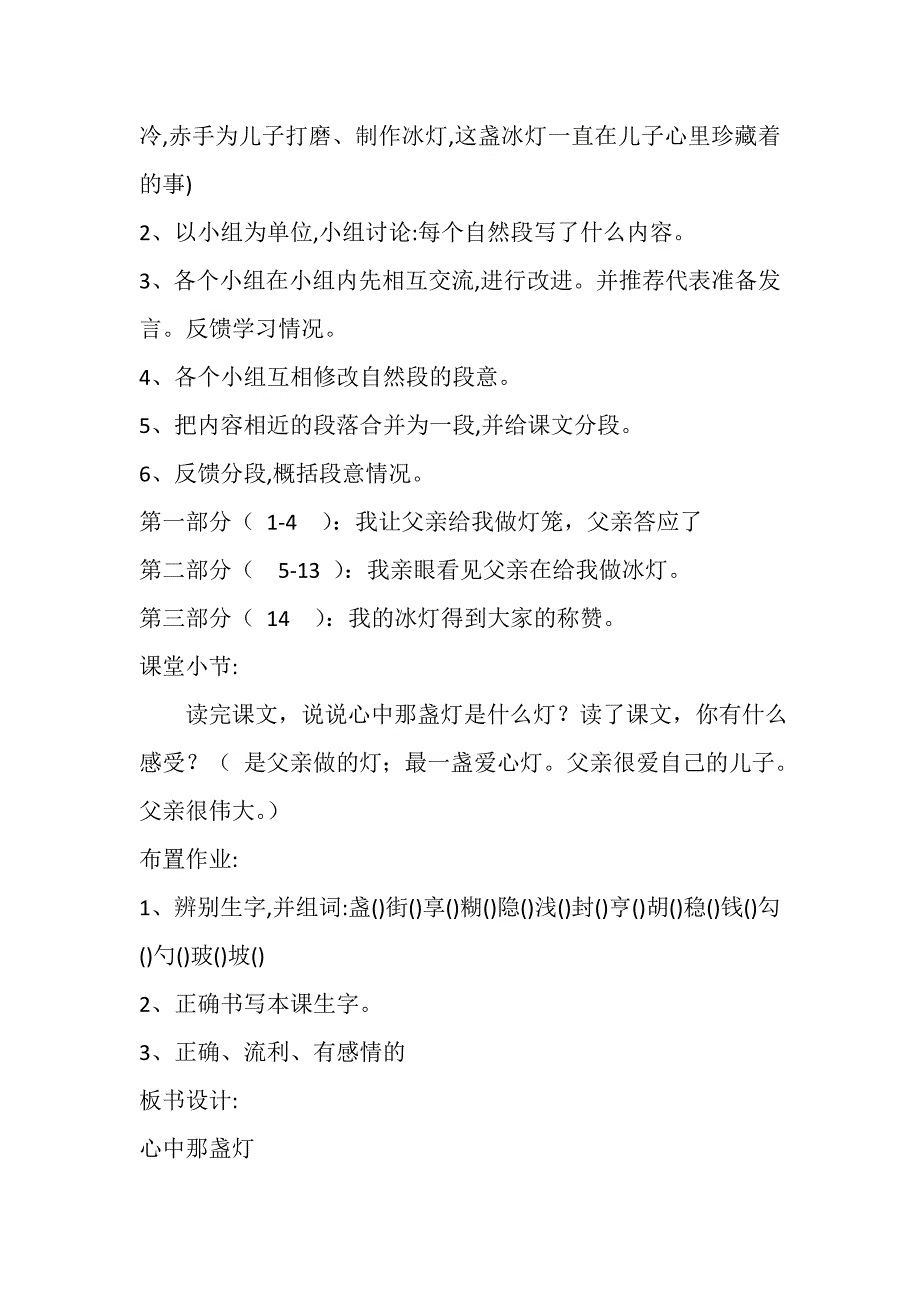 冷,赤手为儿子打磨、制作冰灯,这盏冰灯一直在儿子心里珍藏着的事)

2、以小组为单位,小组讨论:每个自然段写了什么内容。

3、各个小组在小组内先相互交流,进行改进。并推荐代表准备发言。反馈学习情况。

4、各个小组互相修改自然段的段意。

5、把内容相近的段落合并为一段,并给课文分段。

6、反馈分段,概括段意情况。

第一部分（ 1-4 ）：我让父亲给我做灯笼，父亲答应了

第二部分（ 5-13 ）：我亲眼看见父亲在给我做冰灯。

第三部分（ 14 ）：我的冰灯得到大家的称赞。

课堂小节:

读完课文，说说心中那盏灯是什么灯？读了课文，你有什么感受？（ 是父亲做的灯；最一盏爱心灯。父亲很爱自己的儿子。父亲很伟大。）

布置作业:

1、辨别生字,并组词:盏()街()享()糊()隐()浅()封()亨()胡()稳()钱()勾()勺()玻()坡()

2、正确书写本课生字。

3、正确、流利、有感情的

板书设计:

心中那盏灯